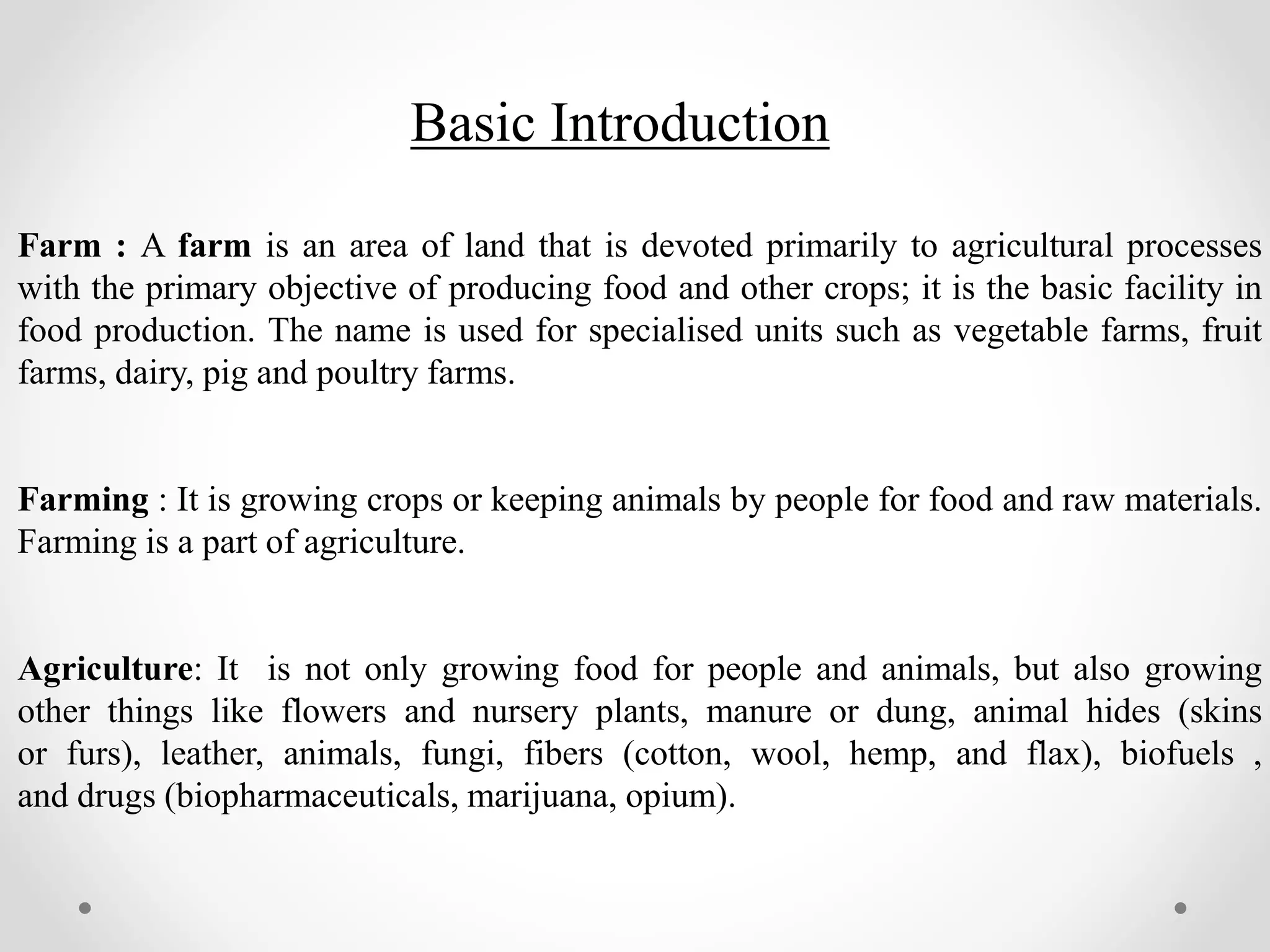 Basic Introduction

Farm : A farm is an area of land that is devoted primarily to agricultural processes with the primary objective of producing food and other crops; it is the basic facility in food production. The name is used for specialised units such as vegetable farms, fruit farms, dairy, pig and poultry farms.

Farming : It is growing crops or keeping animals by people for food and raw materials. Farming is a part of agriculture.

Agriculture: It is not only growing food for people and animals, but also growing other things like flowers and nursery plants, manure or dung, animal hides (skins or furs), leather, animals, fungi, fibers (cotton, wool, hemp, and flax), biofuels , and drugs (biopharmaceuticals, marijuana, opium).